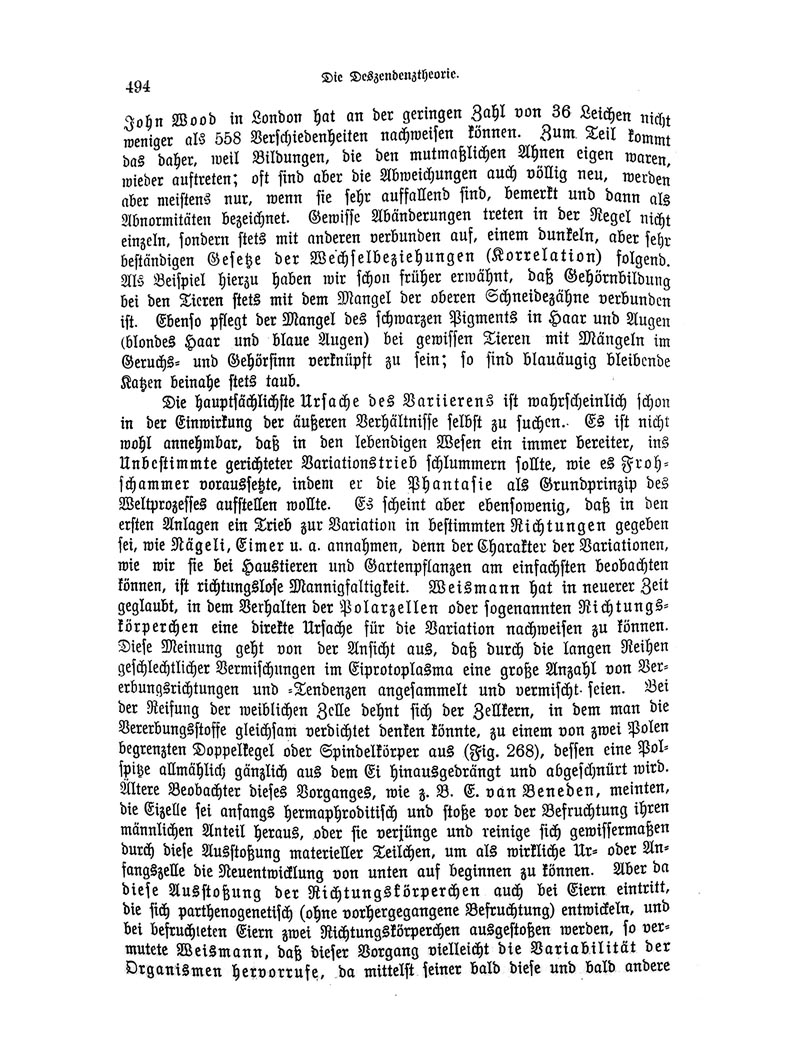 494

Die Deszendenztheorie.

John Wood in London hat an der geringen Zahl von 36 Leichen nicht weniger als 558 Verschiedenheiten nachweisen können. Zum Teil kommt das daher, weil Bildungen, die den mutmaßlichen Ahnen eigen waren, wieder auftreten; oft sind aber die Abweichungen auch völlig neu, werden aber meistens nur, wenn sie sehr auffallend sind, bemerkt und dann als Abnormitäten bezeichnet. Gewisse Abänderungen treten in der Regel nicht einzeln, sondern stets mit anderen verbunden auf, einem dunkeln, aber sehr beständigen Gesetze der Wechselbeziehungen (Korrelation) folgend. Als Beispiel hierzu haben wir schon früher erwähnt, daß Gehörnbildung bei den Tieren stets mit dem Mangel der oberen Schneidezähne verbunden ist. Ebenso pflegt der Mangel des schwarzen Pigments in Haar und Augen (blondes Haar und blaue Augen) bei gewissen Tieren mit Mängeln im Geruchs- und Gehörsinn verknüpft zu sein; so sind blauäugig bleibende Katzen beinahe stets taub.

Die hauptsächlichste Ursache des Variierens ist wahrscheinlich schon in der Einwirkung der äußeren Verhältnisse selbst zu suchen. Es ist nicht wohl annehmbar, daß in den lebendigen Wesen ein immer bereiter, ins Unbestimmte gerichteter Variationstrieb schlummern sollte, wie es Frohschammer voraussetzte, indem er die Phantasie als Grundprinzip des Weltprozesses aufstellen wollte. Es scheint aber ebensowenig, daß in den ersten Anlagen ein Trieb zur Variation in bestimmten Richtungen gegeben sei, wie Nägeli, Eimer u. a. annahmen, denn der Charakter der Variationen, wie wir sie bei Haustieren und Gartenpflanzen am einfachsten beobachten können, ist richtungslose Mannigfaltigkeit. Weismann hat in neuerer Zeit geglaubt, in dem Verhalten der Polarzellen oder sogenannten Richtungskörperchen eine direkte Ursache für die Variation nachweisen zu können. Diese Meinung geht von der Ansicht aus, daß durch die langen Reihen geschlechtlicher Vermischungen im Eiprotoplasma eine große Anzahl von Vererbungsrichtungen und -Tendenzen angesammelt und vermischt seien. Bei der Reifung der weiblichen Zelle dehnt sich der Zellkern, in dem man die Vererbungsstoffe gleichsam verdichtet denken könnte, zu einem von zwei Polen begrenzten Doppelkegel oder Spindelkörper aus (Fig. 268), dessen eine Polspitze allmählich gänzlich aus dem Ei hinausgedrängt und abgeschnürt wird. Ältere Beobachter dieses Vorganges, wie z. B. E. van Beneden, meinten, die Eizelle sei anfangs hermaphroditisch und stoße vor der Befruchtung ihren männlichen Anteil heraus, oder sie verjünge und reinige sich gewissermaßen durch diese Ausstoßung materieller Teilchen, um als wirkliche Ur- oder Anfangszelle die Neuentwicklung von unten auf beginnen zu können. Aber da diese Ausstoßung der Richtungskörperchen auch bei Eiern eintritt, die sich parthenogenetisch (ohne vorhergegangene Befruchtung) entwickeln, und bei befruchteten Eiern zwei Richtungskörperchen ausgestoßen werden, so vermutete Weismann, daß dieser Vorgang vielleicht die Variabilität der Organismen hervorrufe, da mittelst seiner bald diese und bald andere